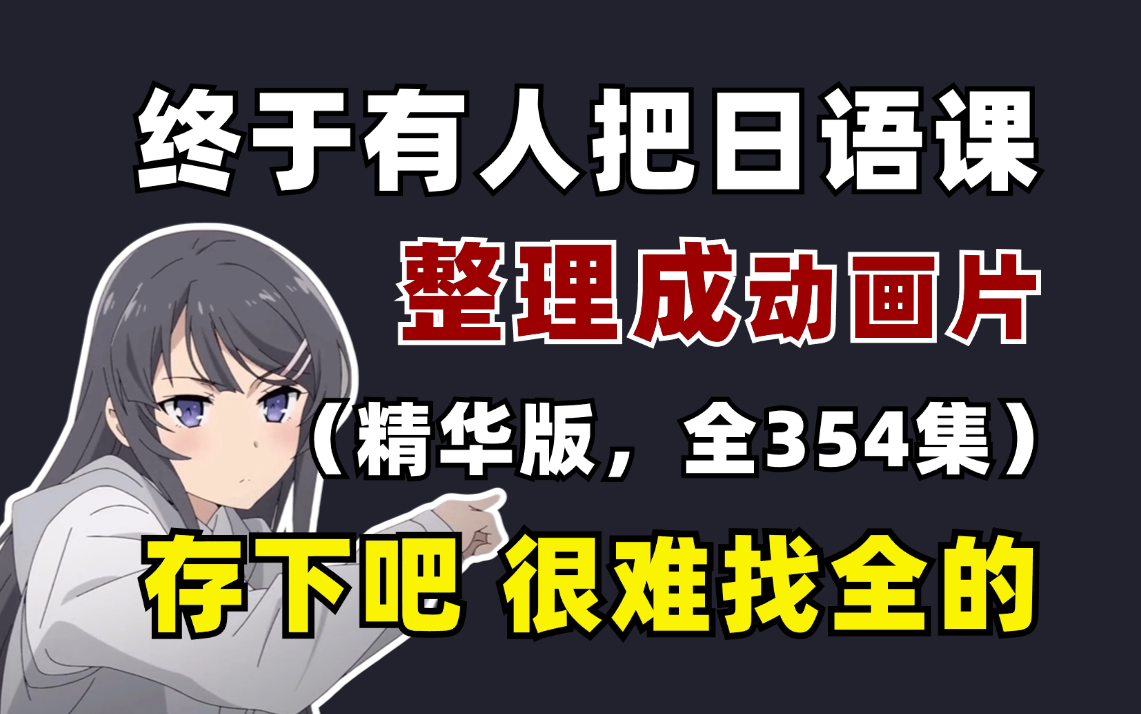 终于有人把日语课
整理成动画片
（精华版，全354集）
存下吧 很难找全的